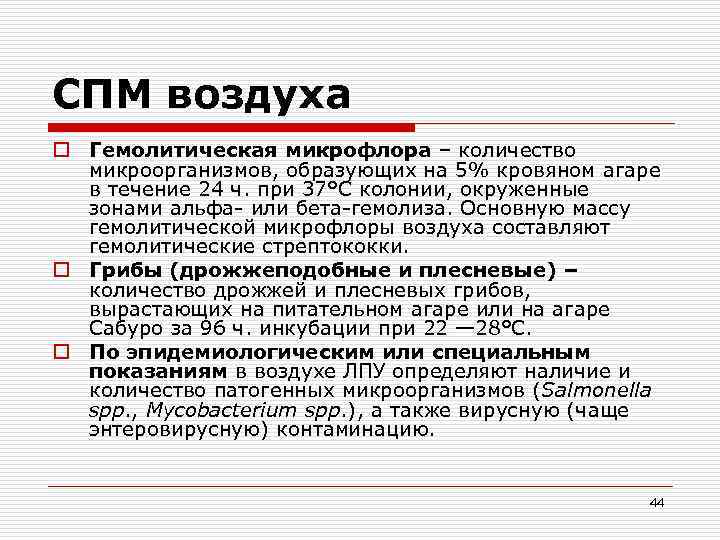 СПМ воздуха

Гемолитическая микрофлора – количество микроорганизмов, образующих на 5% кровяном агаре в течение 24 ч. при 37°С колонии, окруженные зонами альфа- или бета-гемолиза. Основную массу гемолитической микрофлоры воздуха составляют гемолитические стрептококки.

Грибы (дрожжеподобные и плесневые) – количество дрожжей и плесневых грибов, вырастающих на питательном агаре или на агаре Сабуро за 96 ч. инкубации при 22 —28°С.

По эпидемиологическим или специальным показаниям в воздухе ЛПУ определяют наличие и количество патогенных микроорганизмов (Salmonella spp., Mycobacterium spp.), а также вирусную (чаще энтеровирусную) контаминацию.

44